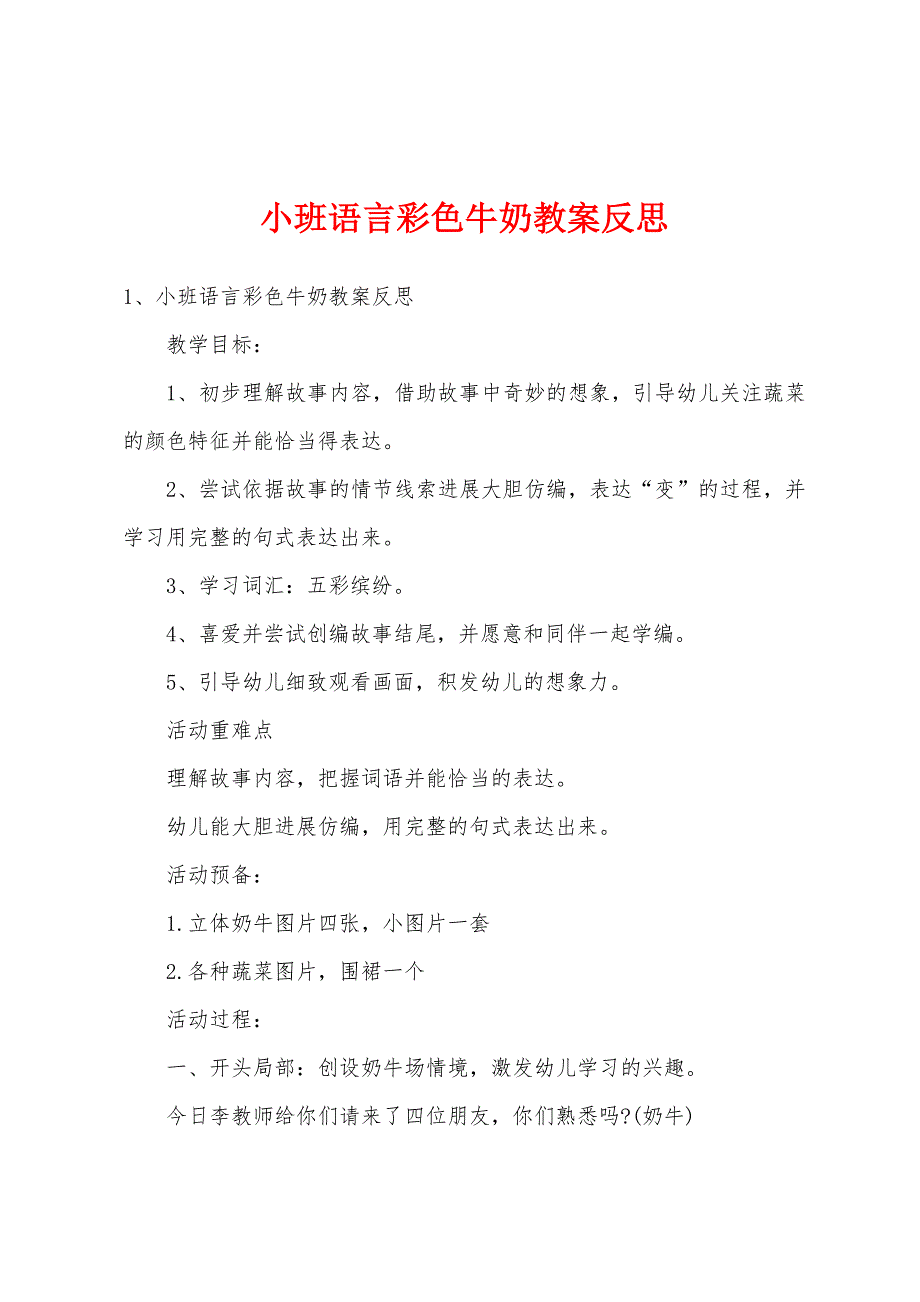 小班语言彩色牛奶教案反思

1、小班语言彩色牛奶教案反思

教学目标：

1、初步理解故事内容，借助故事中奇妙的想象，引导幼儿关注蔬菜的颜色特征并能恰当得表达。

2、尝试依据故事的情节线索进展大胆仿编，表达“变”的过程，并学习用完整的句式表达出来。

3、学习词汇：五彩缤纷。

4、喜爱并尝试创编故事结尾，并愿意和同伴一起学编。

5、引导幼儿细致观看画面，积发幼儿的想象力。

活动重难点

理解故事内容，把握词语并能恰当的表达。

幼儿能大胆进展仿编，用完整的句式表达出来。

活动预备：

1.立体奶牛图片四张，小图片一套

2.各种蔬菜图片，围裙一个

活动过程：

一、开头局部：创设奶牛场情境，激发幼儿学习的兴趣。

今日李教师给你们请来了四位朋友，你们熟悉吗?(奶牛)